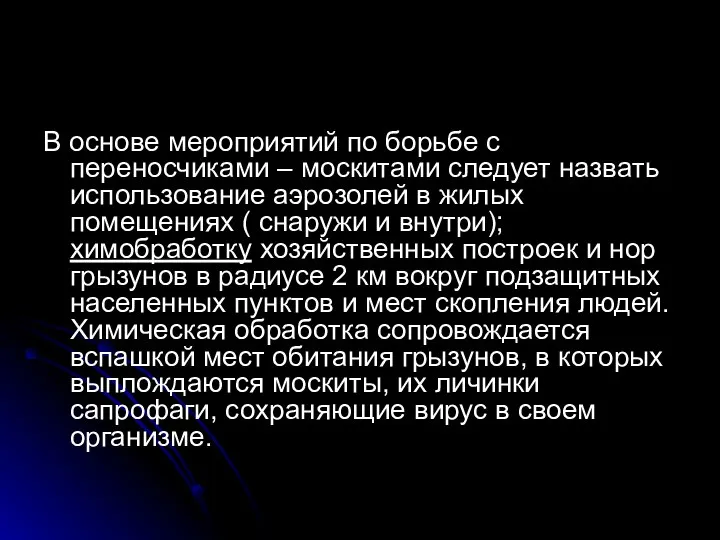 В основе мероприятий по борьбе с переносчиками – москитами следует назвать использование аэрозолей в жилых помещениях ( снаружи и внутри); химобработку хозяйственных построек и нор грызунов в радиусе 2 км вокруг подзащитных населенных пунктов и мест скопления людей. Химическая обработка сопровождается вспашкой мест обитания грызунов, в которых выплождаются москиты, их личинки сапрофаги, сохраняющие вирус в своем организме.